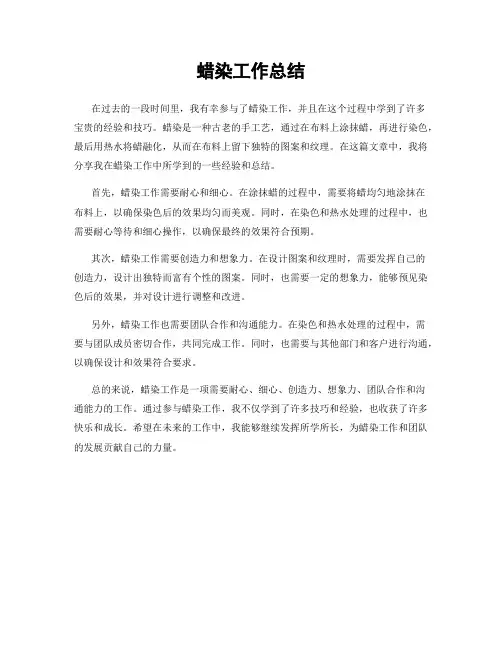 蜡染工作总结

在过去的一段时间里，我有幸参与了蜡染工作，并且在这个过程中学到了许多宝贵的经验和技巧。蜡染是一种古老的手工艺，通过在布料上涂抹蜡，再进行染色，最后用热水将蜡融化，从而在布料上留下独特的图案和纹理。在这篇文章中，我将分享我在蜡染工作中所学到的一些经验和总结。

首先，蜡染工作需要耐心和细心。在涂抹蜡的过程中，需要将蜡均匀地涂抹在布料上，以确保染色后的效果均匀而美观。同时，在染色和热水处理的过程中，也需要耐心等待和细心操作，以确保最终的效果符合预期。

其次，蜡染工作需要创造力和想象力。在设计图案和纹理时，需要发挥自己的创造力，设计出独特而富有个性的图案。同时，也需要一定的想象力，能够预见染色后的效果，并对设计进行调整和改进。

另外，蜡染工作也需要团队合作和沟通能力。在染色和热水处理的过程中，需要与团队成员密切合作，共同完成工作。同时，也需要与其他部门和客户进行沟通，以确保设计和效果符合要求。

总的来说，蜡染工作是一项需要耐心、细心、创造力、想象力、团队合作和沟通能力的工作。通过参与蜡染工作，我不仅学到了许多技巧和经验，也收获了许多快乐和成长。希望在未来的工作中，我能够继续发挥所学所长，为蜡染工作和团队的发展贡献自己的力量。